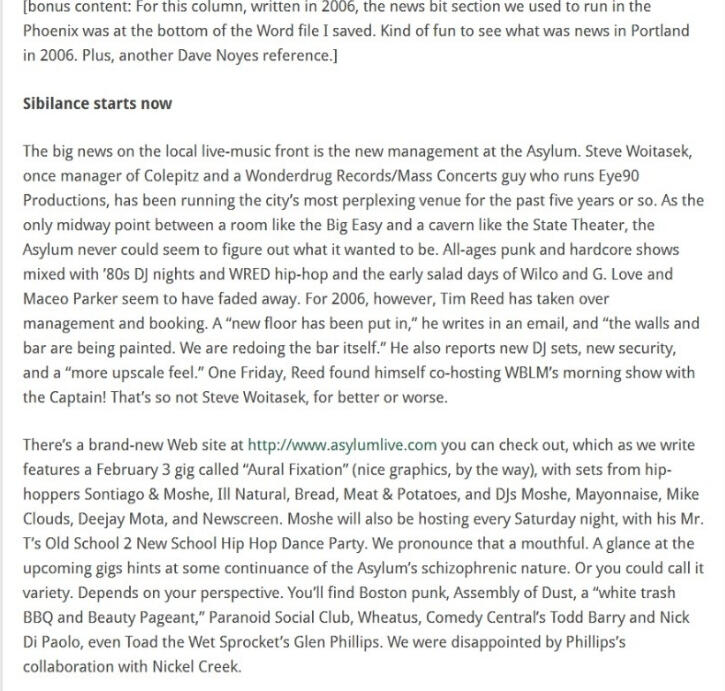 [bonus content: For this column, written in 2006, the news bit section we used to run in the Phoenix was at the bottom of the Word file I saved. Kind of fun to see what was news in Portland in 2006. Plus, another Dave Noyes reference.]

Sibilance starts now

The big news on the local live-music front is the new management at the Asylum. Steve Woitasek, once manager of Colepitz and a Wonderdrug Records/Mass Concerts guy who runs Eye90 Productions, has been running the city's most perplexing venue for the past five years or so. As the only midway point between a room like the Big Easy and a cavern like the State Theater, the Asylum never could seem to figure out what it wanted to be. All-ages punk and hardcore shows mixed with '80s DJ nights and WRED hip-hop and the early salad days of Wilco and G. Love and Maceo Parker seem to have faded away. For 2006, however, Tim Reed has taken over management and booking. A "new floor has been put in," he writes in an email, and "the walls and bar are being painted. We are redoing the bar itself." He also reports new DJ sets, new security, and a "more upscale feel." One Friday, Reed found himself co-hosting WBLM's morning show with the Captain! That's so not Steve Woitasek, for better or worse.

There's a brand-new Web site at http://www.asylumlive.com you can check out, which as we write features a February 3 gig called "Aural Fixation" (nice graphics, by the way), with sets from hip-hoppers Sontiago & Moshe, Ill Natural, Bread, Meat & Potatoes, and DJs Moshe, Mayonnaise, Mike Clouds, Deejay Mota, and Newscreen. Moshe will also be hosting every Saturday night, with his Mr. T's Old School 2 New School Hip Hop Dance Party. We pronounce that a mouthful. A glance at the upcoming gigs hints at some continuance of the Asylum's schizophrenic nature. Or you could call it variety. Depends on your perspective. You'll find Boston punk, Assembly of Dust, a "white trash BBQ and Beauty Pageant," Paranoid Social Club, Wheatus, Comedy Central's Todd Barry and Nick Di Paolo, even Toad the Wet Sprocket's Glen Phillips. We were disappointed by Phillips's collaboration with Nickel Creek.